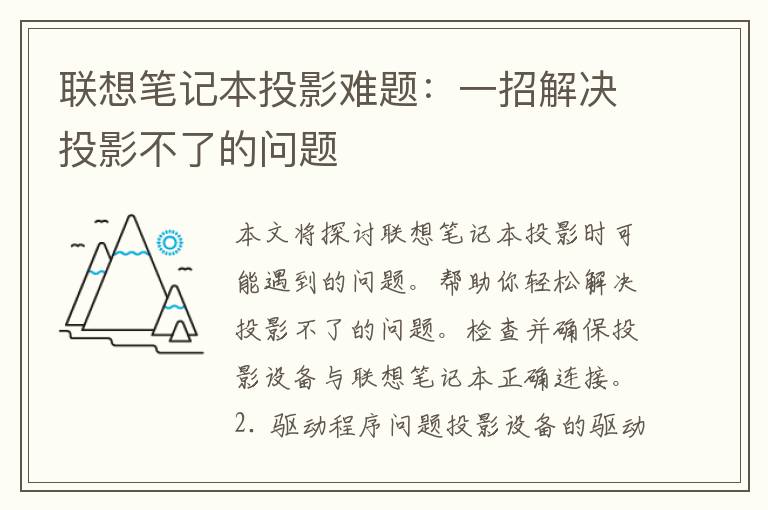 联想笔记本投影难题：一招解决投影不了的问题

本文将探讨联想笔记本投影时可能遇到的问题。帮助你轻松解决投影不了的问题。检查并确保投影设备与联想笔记本正确连接。2. 驱动程序问题投影设备的驱动